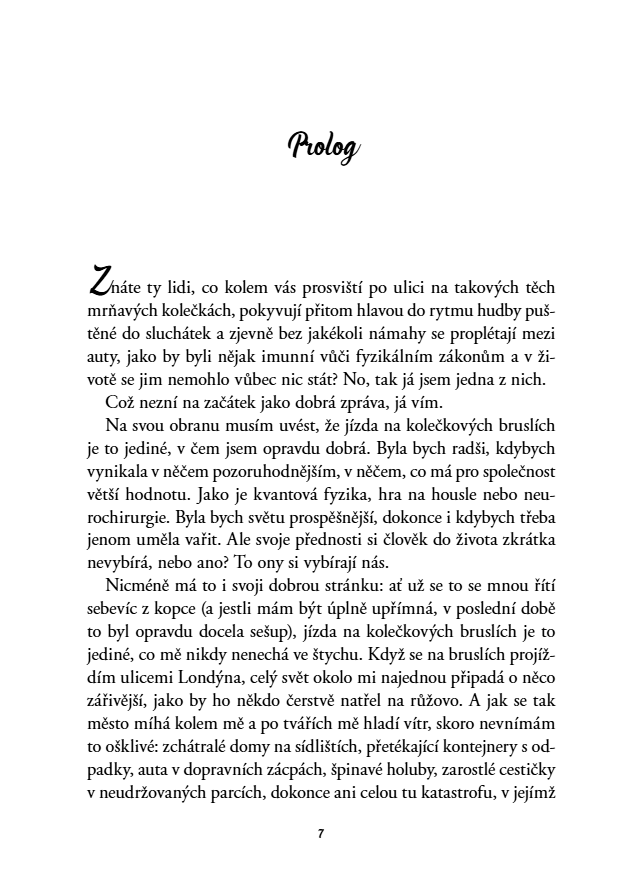 Prolog

Znáte ty lidi, co kolem vás prosviští po ulici na takových těch mrňavých kolečkách, pokyvují přitom hlavou do rytmu hudby puštěné do sluchátek a zjevně bez jakékoli námahy se proplétají mezi auty, jako by byli nějak imunní vůči fyzikálním zákonům a v životě se jim nemohlo vůbec nic stát? No, tak já jsem jedna z nich.

Což nezní na začátek jako dobrá zpráva, já vím.

Na svou obranu musím uvést, že jízda na kolečkových bruslích je to jediné, v čem jsem opravdu dobrá. Byla bych radši, kdybych vynikala v něčem pozoruhodnějším, v něčem, co má pro společnost větší hodnotu. Jako je kvantová fyzika, hra na housle nebo neurochirurgie. Byla bych světu prospěšnější, dokonce i kdybych třeba jenom uměla vařit. Ale svoje přednosti si člověk do života zkrátka nevybírá, nebo ano? To ony si vybírají nás.

Nicméně má to i svoji dobrou stránku: ať už se to se mnou řítí sebevíc z kopce (a jestli mám být úplně upřímná, v poslední době to byl opravdu docela sešup), jízda na kolečkových bruslích je to jediné, co mě nikdy nenechá ve štychu. Když se na bruslích projíždím ulicemi Londýna, celý svět okolo mi najednou připadá o něco zářivější, jako by ho někdo čerstvě natřel na růžovo. A jak se tak město míhá kolem mě a po tvářích mě hladí vítr, skoro nevnímám to ošklivé: zchátralé domy na sídlištích, přetékající kontejnery s odpadky, auta v dopravních zácpách, špinavé holuby, zarostlé cestičky v neudržovaných parcích, dokonce ani celou tu katastrofu, v jejímž

7